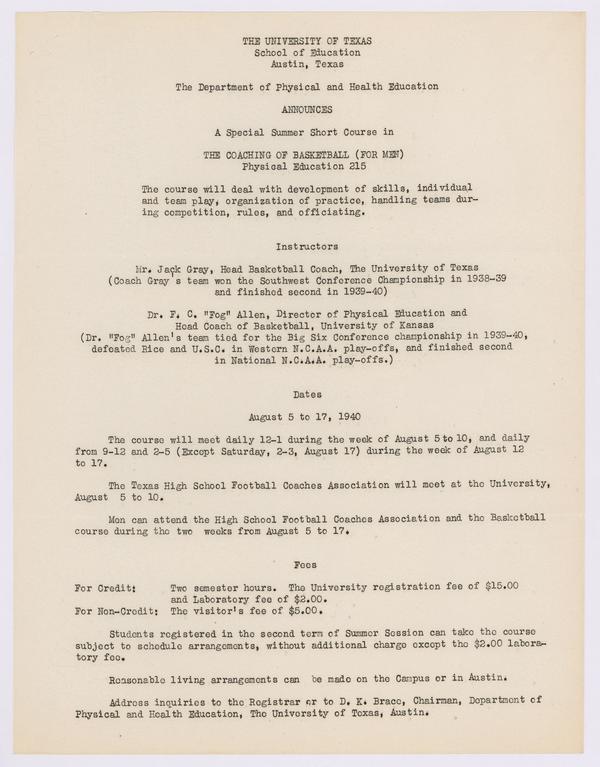 THE UNIVERSITY OF TEXAS
School of Education
Austin, Texas

The Department of Physical and Health Education

ANNOUNCES

A Special Summer Short Course in

THE COACHING OF BASKETBALL (FOR MEN)
Physical Education 215

The course will deal with development of skills, individual and team play, organization of practice, handling teams during competition, rules, and officiating.

Instructors

Mr. Jack Gray, Head Basketball Coach, The University of Texas
(Coach Gray's team won the Southwest Conference Championship in 1938-39 and finished second in 1939-40)

Dr. F. C. "Fog" Allen, Director of Physical Education and Head Coach of Basketball, University of Kansas
(Dr. "Fog" Allen's team tied for the Big Six Conference championship in 1939-40, defeated Rice and U.S.C. in Western N.C.A.A. play-offs, and finished second in National N.C.A.A. play-offs.)

Dates

August 5 to 17, 1940

The course will meet daily 12-1 during the week of August 5 to 10, and daily from 9-12 and 2-5 (Except Saturday, 2-3, August 17) during the week of August 12 to 17.

The Texas High School Football Coaches Association will meet at the University, August 5 to 10.

Men can attend the High School Football Coaches Association and the Basketball course during the two weeks from August 5 to 17.

Fees

For Credit: Two semester hours. The University registration fee of $15.00 and Laboratory fee of $2.00.
For Non-Credit: The visitor's fee of $5.00.

Students registered in the second term of Summer Session can take the course subject to schedule arrangements, without additional charge except the $2.00 laboratory fee.

Reasonable living arrangements can be made on the Campus or in Austin.

Address inquiries to the Registrar or to D. K. Brace, Chairman, Department of Physical and Health Education, The University of Texas, Austin.